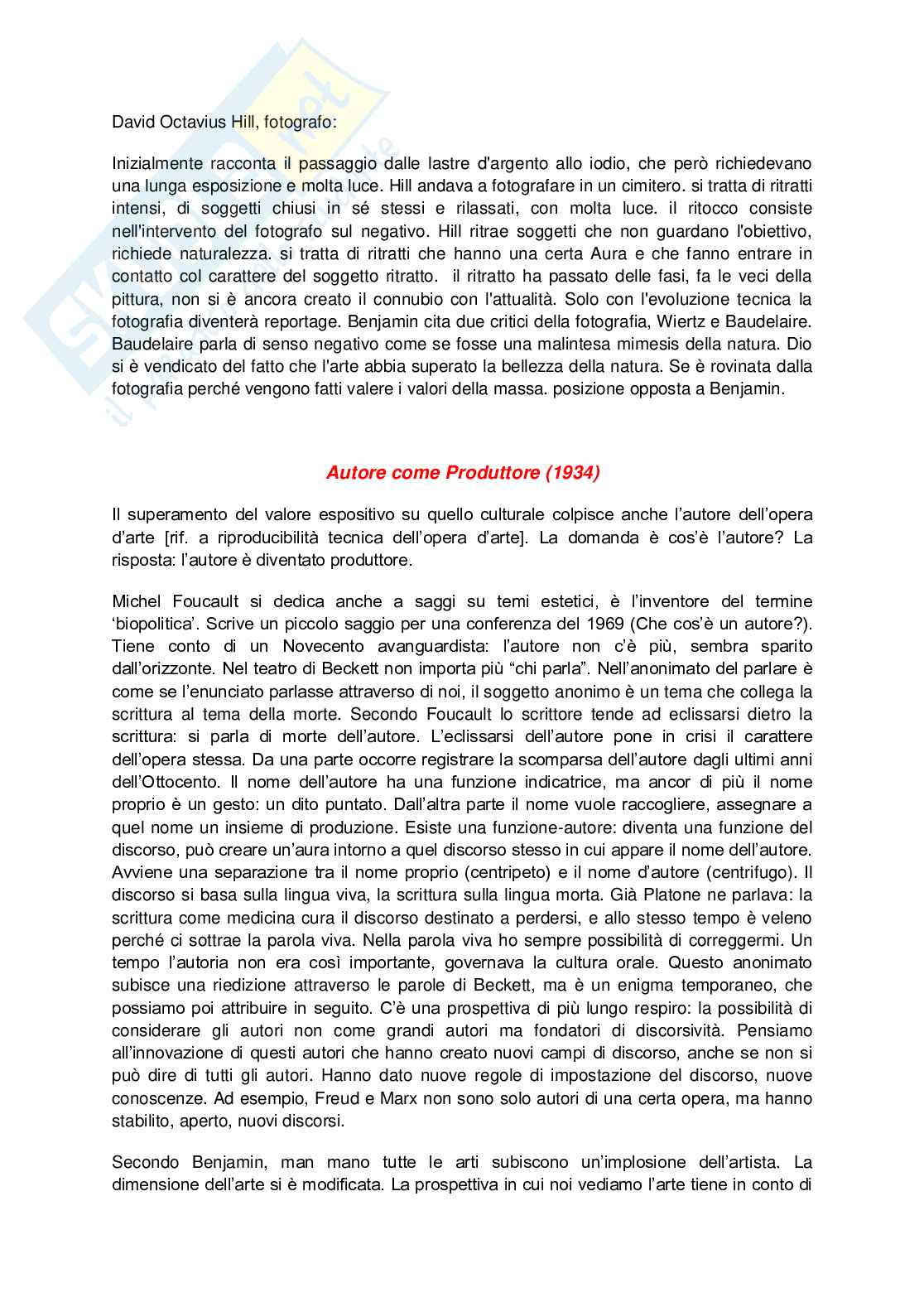 David Octavius Hill, fotografo:

Inizialmente racconta il passaggio dalle lastre d'argento allo iodio, che però richiedevano una lunga esposizione e molta luce. Hill andava a fotografare in un cimitero. si tratta di ritratti intensi, di soggetti chiusi in sé stessi e rilassati, con molta luce. il ritocco consiste nell'intervento del fotografo sul negativo. Hill ritrae soggetti che non guardano l'obiettivo, richiede naturalezza. si tratta di ritratti che hanno una certa Aura e che fanno entrare in contatto col carattere del soggetto ritratto. il ritratto ha passato delle fasi, fa le veci della pittura, non si è ancora creato il connubio con l'attualità. Solo con l'evoluzione tecnica la fotografia diventerà reportage. Benjamin cita due critici della fotografia, Wiertz e Baudelaire. Baudelaire parla di senso negativo come se fosse una malintesa mimesis della natura. Dio si è vendicato del fatto che l'arte abbia superato la bellezza della natura. Se è rovinata dalla fotografia perché vengono fatti valere i valori della massa. posizione opposta a Benjamin.

Autore come Produttore (1934)

Il superamento del valore espositivo su quello culturale colpisce anche l'autore dell'opera d'arte [rif. a riproducibilità tecnica dell'opera d'arte]. La domanda è cos'è l'autore? La risposta: l'autore è diventato produttore.

Michel Foucault si dedica anche a saggi su temi estetici, è l'inventore del termine 'biopolitica'. Scrive un piccolo saggio per una conferenza del 1969 (Che cos'è un autore?). Tiene conto di un Novecento avanguardista: l'autore non c'è più, sembra sparito dall'orizzonte. Nel teatro di Beckett non importa più "chi parla". Nell'anonimato del parlare è come se l'enunciato parlasse attraverso di noi, il soggetto anonimo è un tema che collega la scrittura al tema della morte. Secondo Foucault lo scrittore tende ad eclissarsi dietro la scrittura: si parla di morte dell'autore. L'eclissarsi dell'autore pone in crisi il carattere dell'opera stessa. Da una parte occorre registrare la scomparsa dell'autore dagli ultimi anni dell'Ottocento. Il nome dell'autore ha una funzione indicatrice, ma ancor di più il nome proprio è un gesto: un dito puntato. Dall'altra parte il nome vuole raccogliere, assegnare a quel nome un insieme di produzione. Esiste una funzione-autore: diventa una funzione del discorso, può creare un'aura intorno a quel discorso stesso in cui appare il nome dell'autore. Avviene una separazione tra il nome proprio (centripeto) e il nome d'autore (centrifugo). Il discorso si basa sulla lingua viva, la scrittura sulla lingua morta. Già Platone ne parlava: la scrittura come medicina cura il discorso destinato a perdersi, e allo stesso tempo è veleno perché ci sottrae la parola viva. Nella parola viva ho sempre possibilità di correggermi. Un tempo l'autoria non era così importante, governava la cultura orale. Questo anonimato subisce una riedizione attraverso le parole di Beckett, ma è un enigma temporaneo, che possiamo poi attribuire in seguito. C'è una prospettiva di più lungo respiro: la possibilità di considerare gli autori non come grandi autori ma fondatori di discorsività. Pensiamo all'innovazione di questi autori che hanno creato nuovi campi di discorso, anche se non si può dire di tutti gli autori. Hanno dato nuove regole di impostazione del discorso, nuove conoscenze. Ad esempio, Freud e Marx non sono solo autori di una certa opera, ma hanno stabilito, aperto, nuovi discorsi.

Secondo Benjamin, man mano tutte le arti subiscono un'implosione dell'artista. La dimensione dell'arte si è modificata. La prospettiva in cui noi vediamo l'arte tiene in conto di